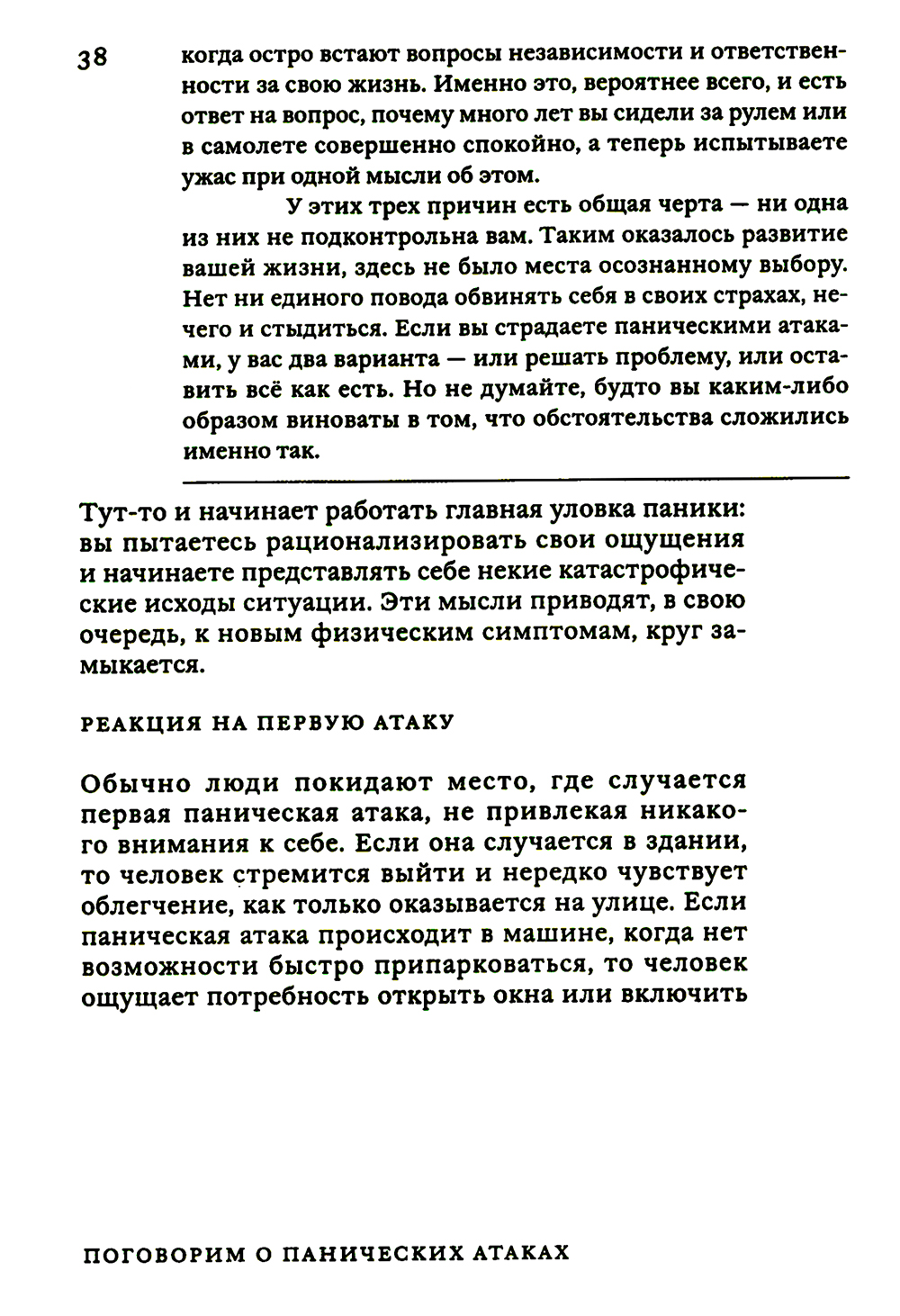 38

когда остро встают вопросы независимости и ответственности за свою жизнь. Именно это, вероятнее всего, и есть ответ на вопрос, почему много лет вы сидели за рулем или в самолете совершенно спокойно, а теперь испытываете ужас при одной мысли об этом.

У этих трех причин есть общая черта — ни одна из них не подконтрольна вам. Таким оказалось развитие вашей жизни, здесь не было места осознанному выбору. Нет ни единого повода обвинять себя в своих страхах, нечего и стыдиться. Если вы страдаете паническими атаками, у вас два варианта — или решать проблему, или оставить всё как есть. Но не думайте, будто вы каким-либо образом виноваты в том, что обстоятельства сложились именно так.

Тут-то и начинает работать главная уловка паники: вы пытаетесь рационализировать свои ощущения и начинаете представлять себе некие катастрофические исходы ситуации. Эти мысли приводят, в свою очередь, к новым физическим симптомам, круг замыкается.

РЕАКЦИЯ НА ПЕРВУЮ АТАКУ

Обычно люди покидают место, где случается первая паническая атака, не привлекая никакого внимания к себе. Если она случается в здании, то человек стремится выйти и нередко чувствует облегчение, как только оказывается на улице. Если паническая атака происходит в машине, когда нет возможности быстро припарковаться, то человек ощущает потребность открыть окна или включить

ПОГОВОРИМ О ПАНИЧЕСКИХ АТАКАХ